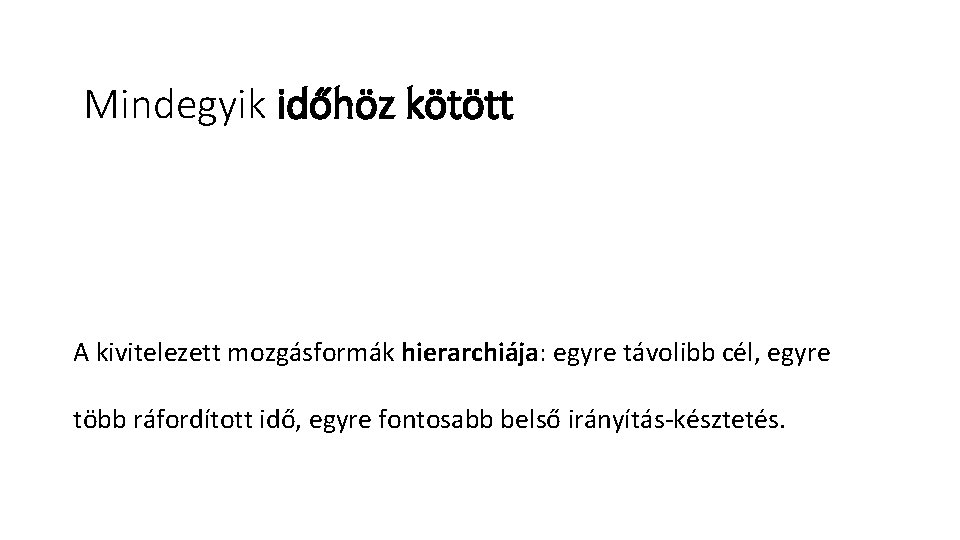 Mindegyik időhöz kötött

A kivitelezett mozgásformák hierarchiája: egyre távolibb cél, egyre több ráfordított idő, egyre fontosabb belső irányítás-késztetés.